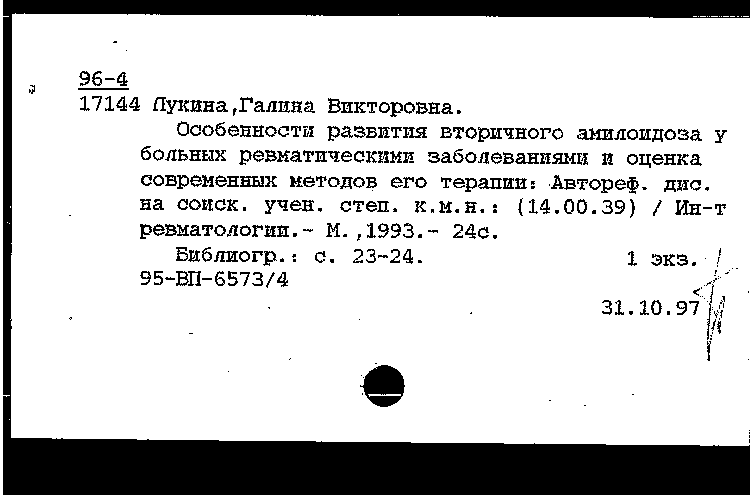 96-4
17144 Лукина,Галина Викторовна.

Особенности развития вторичного амилоидоза у больных ревматическими заболеваниями и оценка современных методов его терапии: Автореф. дис. на соиск. учен. степ. к.м.н.: (14.00.39) / Ин-т ревматологии.- М.,1993.- 24с.

Библиогр.: с. 23-24. 1 экз.
95-ВП-6573/4

31.10.97